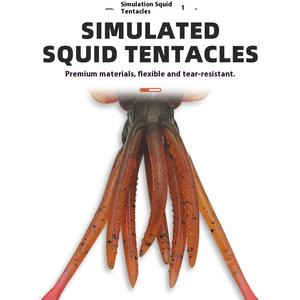 Simulation Squid Tentacles 1

SIMULATED SQUID TENTACLES

Premium materials, flexible and tear-resistant.